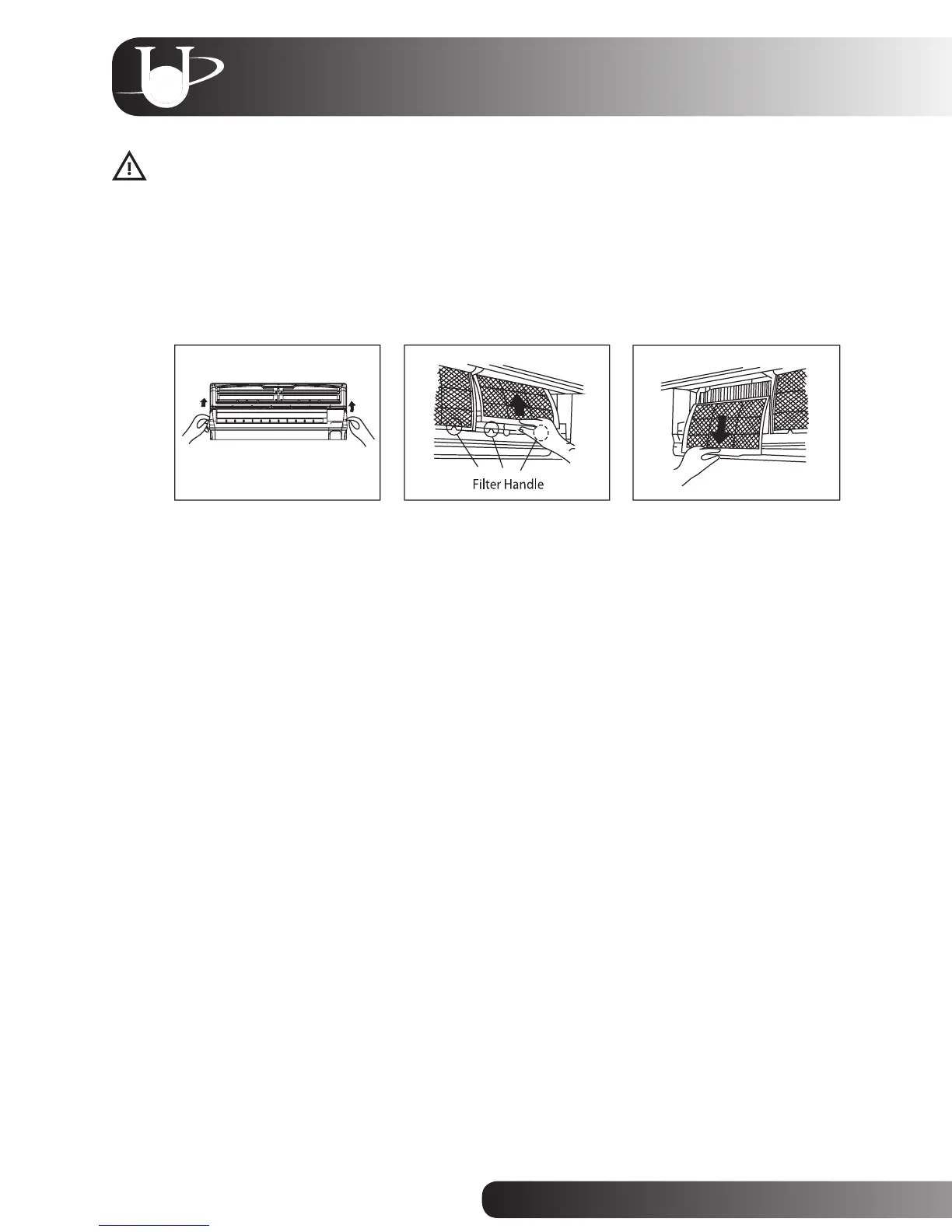 Filter Handle